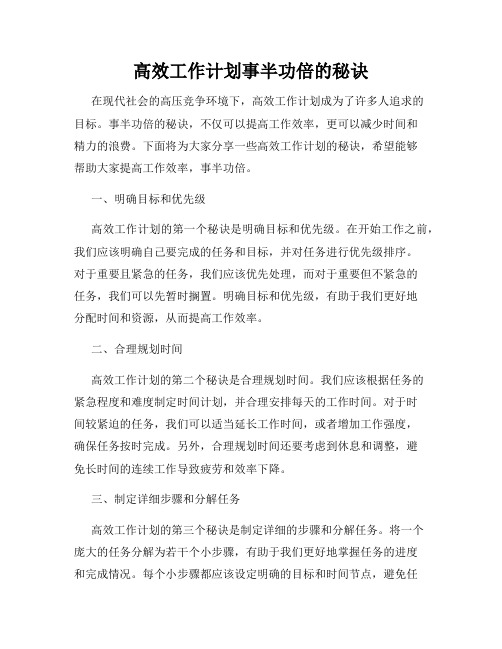 高效工作计划事半功倍的秘诀

在现代社会的高压竞争环境下，高效工作计划成为了许多人追求的目标。事半功倍的秘诀，不仅可以提高工作效率，更可以减少时间和精力的浪费。下面将为大家分享一些高效工作计划的秘诀，希望能够帮助大家提高工作效率，事半功倍。

一、明确目标和优先级

高效工作计划的第一个秘诀是明确目标和优先级。在开始工作之前，我们应该明确自己要完成的任务和目标，并对任务进行优先级排序。对于重要且紧急的任务，我们应该优先处理，而对于重要但不紧急的任务，我们可以先暂时搁置。明确目标和优先级，有助于我们更好地分配时间和资源，从而提高工作效率。

二、合理规划时间

高效工作计划的第二个秘诀是合理规划时间。我们应该根据任务的紧急程度和难度制定时间计划，并合理安排每天的工作时间。对于时间较紧迫的任务，我们可以适当延长工作时间，或者增加工作强度，确保任务按时完成。另外，合理规划时间还要考虑到休息和调整，避免长时间的连续工作导致疲劳和效率下降。

三、制定详细步骤和分解任务

高效工作计划的第三个秘诀是制定详细的步骤和分解任务。将一个庞大的任务分解为若干个小步骤，有助于我们更好地掌握任务的进度和完成情况。每个小步骤都应该设定明确的目标和时间节点，避免任